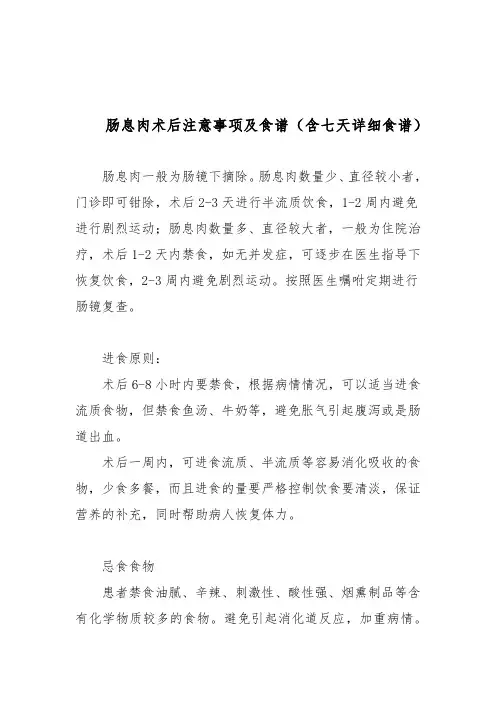 肠息肉术后注意事项及食谱（含七天详细食谱）

肠息肉一般为肠镜下摘除。肠息肉数量少、直径较小者，门诊即可钳除，术后2-3天进行半流质饮食，1-2周内避免进行剧烈运动；肠息肉数量多、直径较大者，一般为住院治疗，术后1-2天内禁食，如无并发症，可逐步在医生指导下恢复饮食，2-3周内避免剧烈运动。按照医生嘱咐定期进行肠镜复查。

进食原则：

术后6-8小时内要禁食，根据病情情况，可以适当进食流质食物，但禁食鱼汤、牛奶等，避免胀气引起腹泻或是肠道出血。

术后一周内，可进食流质、半流质等容易消化吸收的食物，少食多餐，而且进食的量要严格控制饮食要清淡，保证营养的补充，同时帮助病人恢复体力。

忌食食物

患者禁食油腻、辛辣、刺激性、酸性强、烟熏制品等含有化学物质较多的食物。避免引起消化道反应，加重病情。